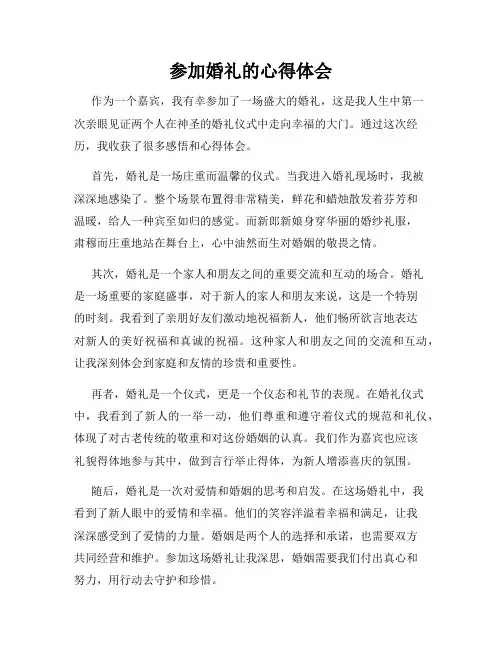 参加婚礼的心得体会

作为一个嘉宾，我有幸参加了一场盛大的婚礼，这是我人生中第一次亲眼见证两个人在神圣的婚礼仪式中走向幸福的大门。通过这次经历，我收获了很多感悟和心得体会。

首先，婚礼是一场庄重而温馨的仪式。当我进入婚礼现场时，我被深深地感染了。整个场景布置得非常精美，鲜花和蜡烛散发着芬芳和温暖，给人一种宾至如归的感觉。而新郎新娘身穿华丽的婚纱礼服，肃穆而庄重地站在舞台上，心中油然而生对婚姻的敬畏之情。

其次，婚礼是一个家人和朋友之间的重要交流和互动的场合。婚礼是一场重要的家庭盛事，对于新人的家人和朋友来说，这是一个特别的时刻。我看到了亲朋好友们激动地祝福新人，他们畅所欲言地表达对新人的美好祝福和真诚的祝福。这种家人和朋友之间的交流和互动，让我深刻体会到家庭和友情的珍贵和重要性。

再者，婚礼是一个仪式，更是一个仪态和礼节的表现。在婚礼仪式中，我看到了新人的一举一动，他们尊重和遵守着仪式的规范和礼仪，体现了对古老传统的敬重和对这份婚姻的认真。我们作为嘉宾也应该礼貌得体地参与其中，做到言行举止得体，为新人增添喜庆的氛围。

随后，婚礼是一次对爱情和婚姻的思考和启发。在这场婚礼中，我看到了新人眼中的爱情和幸福。他们的笑容洋溢着幸福和满足，让我深深感受到了爱情的力量。婚姻是两个人的选择和承诺，也需要双方共同经营和维护。参加这场婚礼让我深思，婚姻需要我们付出真心和努力，用行动去守护和珍惜。